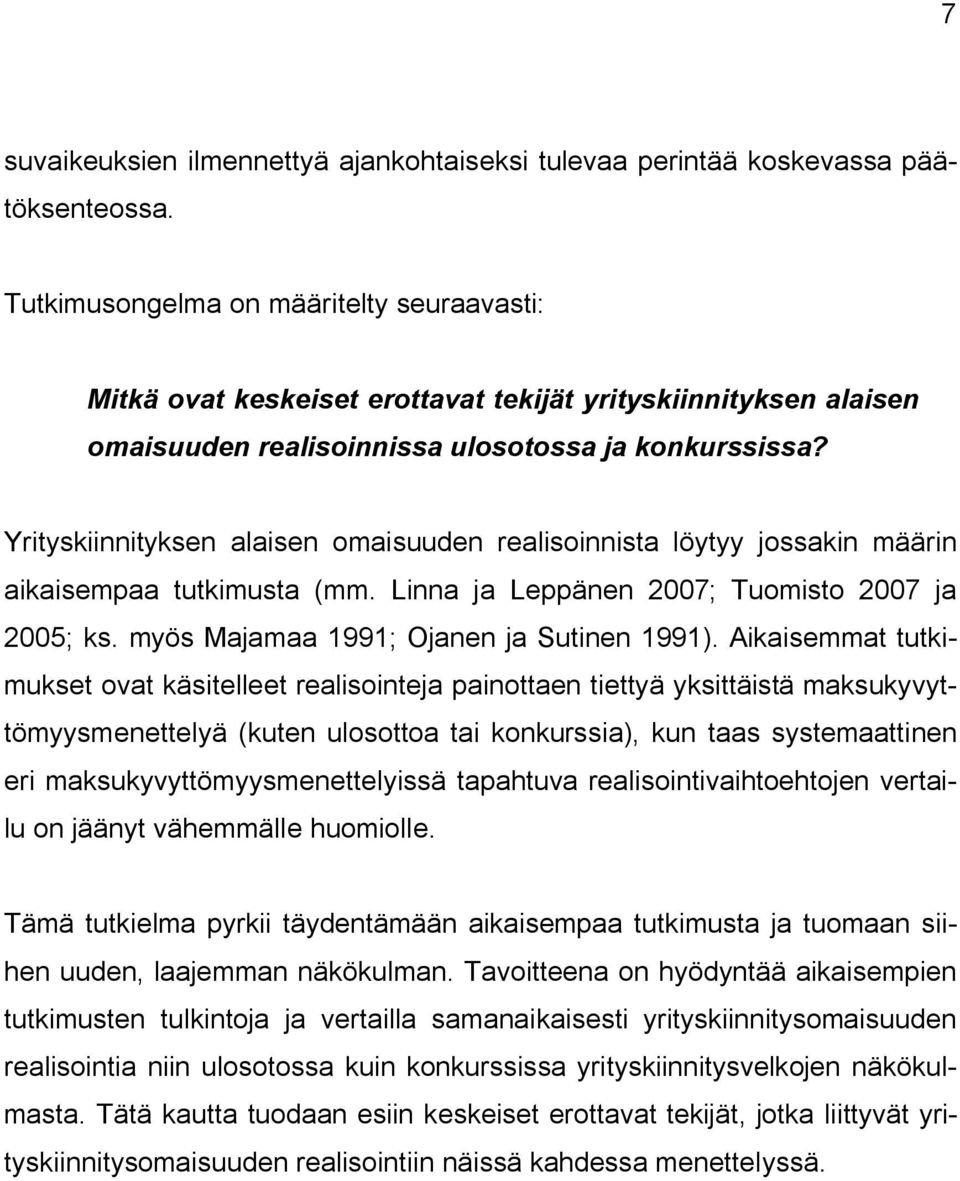 7

suvaikeuksien ilmennettyä ajankohtaiseksi tulevaa perintää koskevassa päätöksenteossa.

Tutkimusongelma on määritelty seuraavasti:

Mitkä ovat keskeiset erottavat tekijät yrityskiinnityksen alaisen omaisuuden realisoinnissa ulosotossa ja konkurssissa?

Yrityskiinnityksen alaisen omaisuuden realisoinnista löytyy jossakin määrin aikaisempaa tutkimusta (mm. Linna ja Leppänen 2007; Tuomisto 2007 ja 2005; ks. myös Majamaa 1991; Ojanen ja Sutinen 1991). Aikaisemmat tutkimukset ovat käsitelleet realisointeja painottaen tiettyä yksittäistä maksukyvyttömyysmenettelyä (kuten ulosottoa tai konkurssia), kun taas systemaattinen eri maksukyvyttömyysmenettelyissä tapahtuva realisointivaihtoehtojen vertailu on jäänyt vähemmälle huomiolle.

Tämä tutkielma pyrkii täydentämään aikaisempaa tutkimusta ja tuomaan siihen uuden, laajemman näkökulman. Tavoitteena on hyödyntää aikaisempien tutkimusten tulkintoja ja vertailla samanaikaisesti yrityskiinnitysomaisuuden realisointia niin ulosotossa kuin konkurssissa yrityskiinnitysvelkojen näkökulmasta. Tätä kautta tuodaan esiin keskeiset erottavat tekijät, jotka liittyvät yrityskiinnitysomaisuuden realisointiin näissä kahdessa menettelyssä.